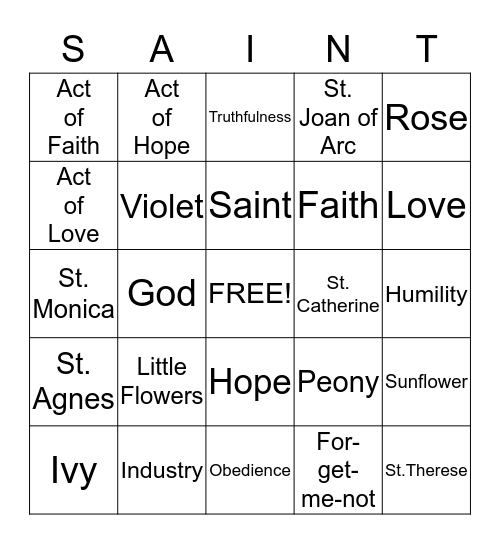 | S | A | I | N | T |
|---|---|---|---|---|
| Act of Faith | Act of Hope | Truthfulness | St. Joan of Arc | Rose |
| Act of Love | Violet | Saint | Faith | Love |
| St. Monica | God | FREE! | St. Catherine | Humility |
| St. Agnes | Little Flowers | Hope | Peony | Sunflower |
| Ivy | Industry | Obedience | For-get-me-not | St.Therese |